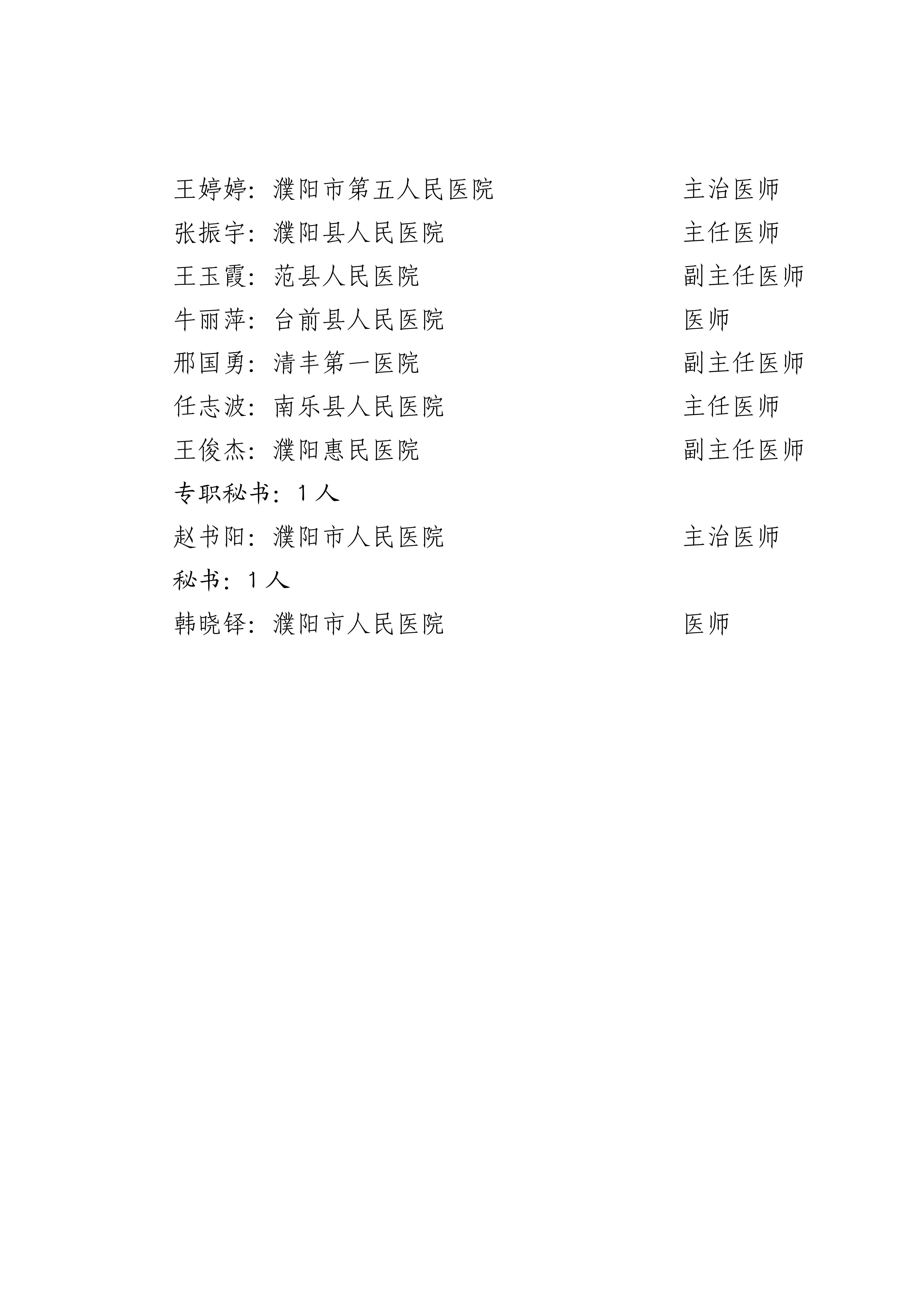 王婷婷：濮阳市第五人民医院 主治医师

张振宇：濮阳县人民医院 主任医师

王玉霞：范县人民医院 副主任医师

牛丽萍：台前县人民医院 医师

邢国勇：清丰第一医院 副主任医师

任志波：南乐县人民医院 主任医师

王俊杰：濮阳惠民医院 副主任医师

专职秘书：1人

赵书阳：濮阳市人民医院 主治医师

秘书：1人

韩晓铎：濮阳市人民医院 医师